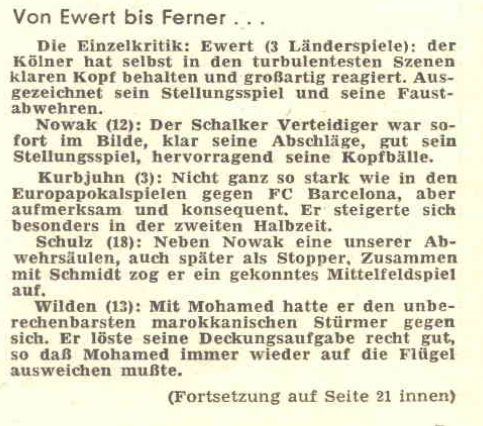 Von Ewert bis Ferner . . .

Die Einzelkritik: Ewert (3 Länderspiele): der Kölner hat selbst in den turbulentesten Szenen klaren Kopf behalten und großartig reagiert. Ausgezeichnet sein Stellungsspiel und seine Faustabwehren.

Nowak (12): Der Schalker Verteidiger war sofort im Bilde, klar seine Abschläge, gut sein Stellungsspiel, hervorragend seine Kopfbälle.

Kurbjuhn (3): Nicht ganz so stark wie in den Europapokalspielen gegen FC Barcelona, aber aufmerksam und konsequent. Er steigerte sich besonders in der zweiten Halbzeit.

Schulz (18): Neben Nowak eine unserer Abwehrsäulen, auch später als Stopper. Zusammen mit Schmidt zog er ein gekonntes Mittelfeldspiel auf.

Wilden (13): Mit Mohamed hatte er den unberechenbarsten marokkanischen Stürmer gegen sich. Er löste seine Deckungsaufgabe recht gut, so daß Mohamed immer wieder auf die Flügel ausweichen mußte.

(Fortsetzung auf Seite 21 innen)